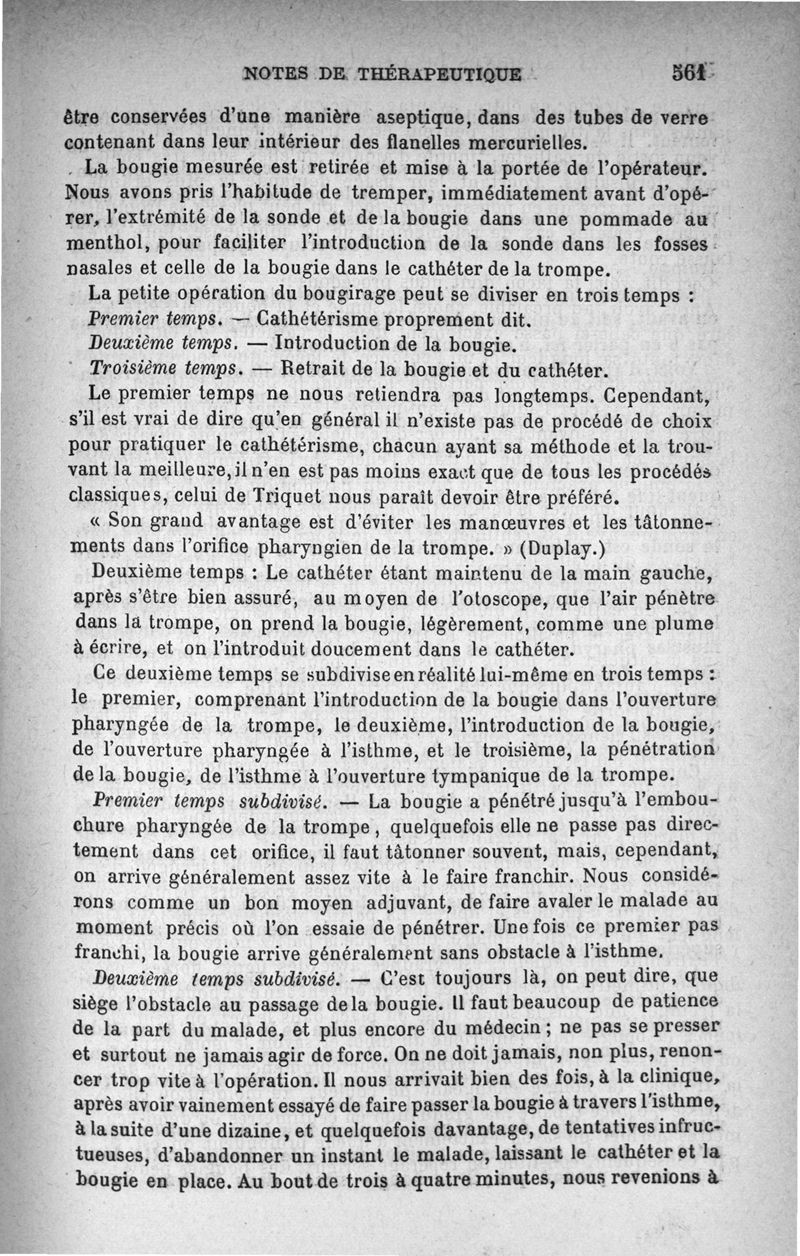 NOTES DE THÉRAPEUTIQUE 561

être conservées d'une manière aseptique, dans des tubes de verre contenant dans leur intérieur des flanelles mercurielles.

La bougie mesurée est retirée et mise à la portée de l'opérateur. Nous avons pris l'habitude de tremper, immédiatement avant d'opérer, l'extrémité de la sonde et de la bougie dans une pommade au menthol, pour faciliter l'introduction de la sonde dans les fosses nasales et celle de la bougie dans le cathéter de la trompe.

La petite opération du bougirage peut se diviser en trois temps :

Premier temps. — Cathétérisme proprement dit.

Deuxième temps. — Introduction de la bougie.

Troisième temps. — Retrait de la bougie et du cathéter.

Le premier temps ne nous retiendra pas longtemps. Cependant, s'il est vrai de dire qu'en général il n'existe pas de procédé de choix pour pratiquer le cathétérisme, chacun ayant sa méthode et la trouvant la meilleure, il n'en est pas moins exact que de tous les procédés classiques, celui de Triquet nous paraît devoir être préféré.

« Son grand avantage est d'éviter les manœuvres et les tâtonnements dans l'orifice pharyngien de la trompe. » (Duplay.)

Deuxième temps : Le cathéter étant maintenu de la main gauche, après s'être bien assuré, au moyen de l'otoscope, que l'air pénètre dans la trompe, on prend la bougie, légèrement, comme une plume à écrire, et on l'introduit doucement dans le cathéter.

Ce deuxième temps se subdivise en réalité lui-même en trois temps : le premier, comprenant l'introduction de la bougie dans l'ouverture pharyngée de la trompe, le deuxième, l'introduction de la bougie, de l'ouverture pharyngée à l'isthme, et le troisième, la pénétration de la bougie, de l'isthme à l'ouverture tympanique de la trompe.

Premier temps subdivisé. — La bougie a pénétré jusqu'à l'embouchure pharyngée de la trompe, quelquefois elle ne passe pas directement dans cet orifice, il faut tâtonner souvent, mais, cependant, on arrive généralement assez vite à le faire franchir. Nous considérons comme un bon moyen adjuvant, de faire avaler le malade au moment précis où l'on essaie de pénétrer. Une fois ce premier pas franchi, la bougie arrive généralement sans obstacle à l'isthme.

Deuxième temps subdivisé. — C'est toujours là, on peut dire, que siège l'obstacle au passage de la bougie. Il faut beaucoup de patience de la part du malade, et plus encore du médecin ; ne pas se presser et surtout ne jamais agir de force. On ne doit jamais, non plus, renoncer trop vite à l'opération. Il nous arrivait bien des fois, à la clinique, après avoir vainement essayé de faire passer la bougie à travers l'isthme, à la suite d'une dizaine, et quelquefois davantage, de tentatives infructueuses, d'abandonner un instant le malade, laissant le cathéter et la bougie en place. Au bout de trois à quatre minutes, nous revenions à